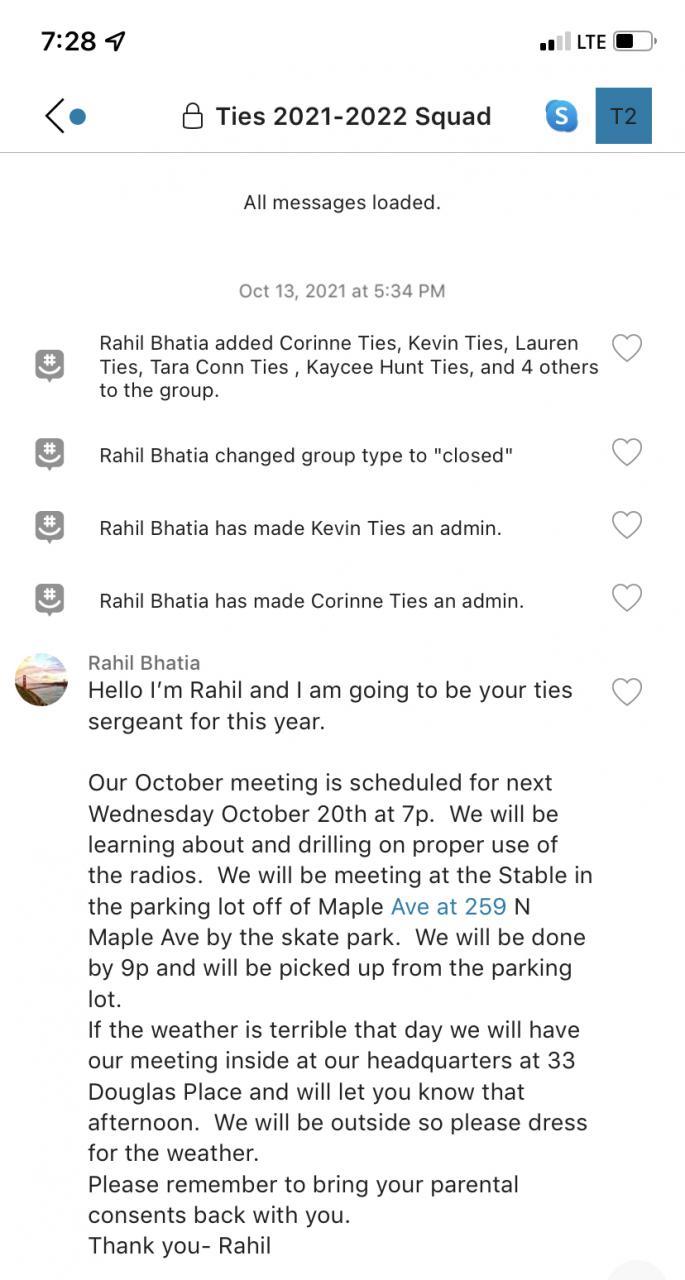 7:28

LTE

Ties 2021-2022 Squad

T2

All messages loaded.

Oct 13, 2021 at 5:34 PM

Rahil Bhatia added Corinne Ties, Kevin Ties, Lauren Ties, Tara Conn Ties , Kaycee Hunt Ties, and 4 others to the group.

Rahil Bhatia changed group type to "closed"

Rahil Bhatia has made Kevin Ties an admin.

Rahil Bhatia has made Corinne Ties an admin.

Rahil Bhatia
Hello I'm Rahil and I am going to be your ties sergeant for this year.

Our October meeting is scheduled for next Wednesday October 20th at 7p. We will be learning about and drilling on proper use of the radios. We will be meeting at the Stable in the parking lot off of Maple Ave at 259 N Maple Ave by the skate park. We will be done by 9p and will be picked up from the parking lot.
If the weather is terrible that day we will have our meeting inside at our headquarters at 33 Douglas Place and will let you know that afternoon. We will be outside so please dress for the weather.
Please remember to bring your parental consents back with you.
Thank you- Rahil